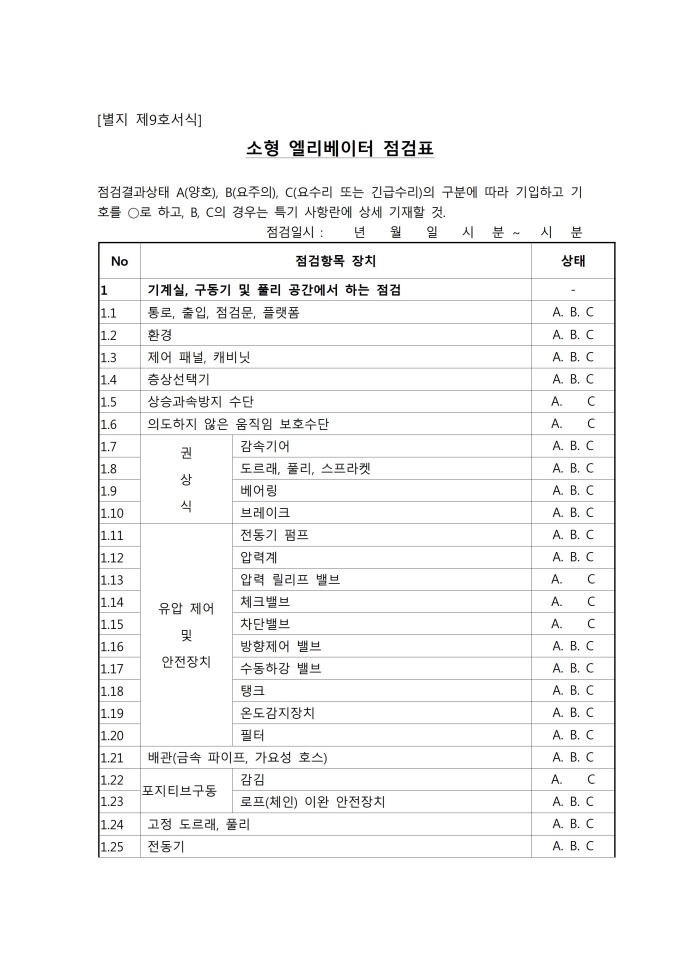 [별지 제9호서식]

소형 엘리베이터 점검표

점검결과상태 A(양호), B(요주의), C(요수리 또는 긴급수리)의 구분에 따라 기입하고 기호를 ○로 하고, B, C의 경우는 특기 사항란에 상세 기재할 것.

점검일시 : 년 월 일 시 분 ~ 시 분

| No | 점검항목 장치 | | 상태 |
|---|---|---|---|
| 1 | 기계실, 구동기 및 풀리 공간에서 하는 점검 | | - |
| 1.1 | 통로, 출입, 점검문, 플랫폼 | | A. B. C |
| 1.2 | 환경 | | A. B. C |
| 1.3 | 제어 패널, 캐비닛 | | A. B. C |
| 1.4 | 층상선택기 | | A. B. C |
| 1.5 | 상승과속방지 수단 | | A. C |
| 1.6 | 의도하지 않은 움직임 보호수단 | | A. C |
| 1.7 | 권 상 식 | 감속기어 | A. B. C |
| 1.8 | | 도르래, 풀리, 스프라켓 | A. B. C |
| 1.9 | | 베어링 | A. B. C |
| 1.10 | | 브레이크 | A. B. C |
| 1.11 | 유압 제어 및 안전장치 | 전동기 펌프 | A. B. C |
| 1.12 | | 압력계 | A. B. C |
| 1.13 | | 압력 릴리프 밸브 | A. C |
| 1.14 | | 체크밸브 | A. C |
| 1.15 | | 차단밸브 | A. C |
| 1.16 | | 방향제어 밸브 | A. B. C |
| 1.17 | | 수동하강 밸브 | A. B. C |
| 1.18 | | 탱크 | A. B. C |
| 1.19 | | 온도감지장치 | A. B. C |
| 1.20 | | 필터 | A. B. C |
| 1.21 | 배관(금속 파이프, 가요성 호스) | | A. B. C |
| 1.22 | 포지티브구동 | 감김 | A. C |
| 1.23 | | 로프(체인) 이완 안전장치 | A. B. C |
| 1.24 | 고정 도르래, 풀리 | | A. B. C |
| 1.25 | 전동기 | | A. B. C |